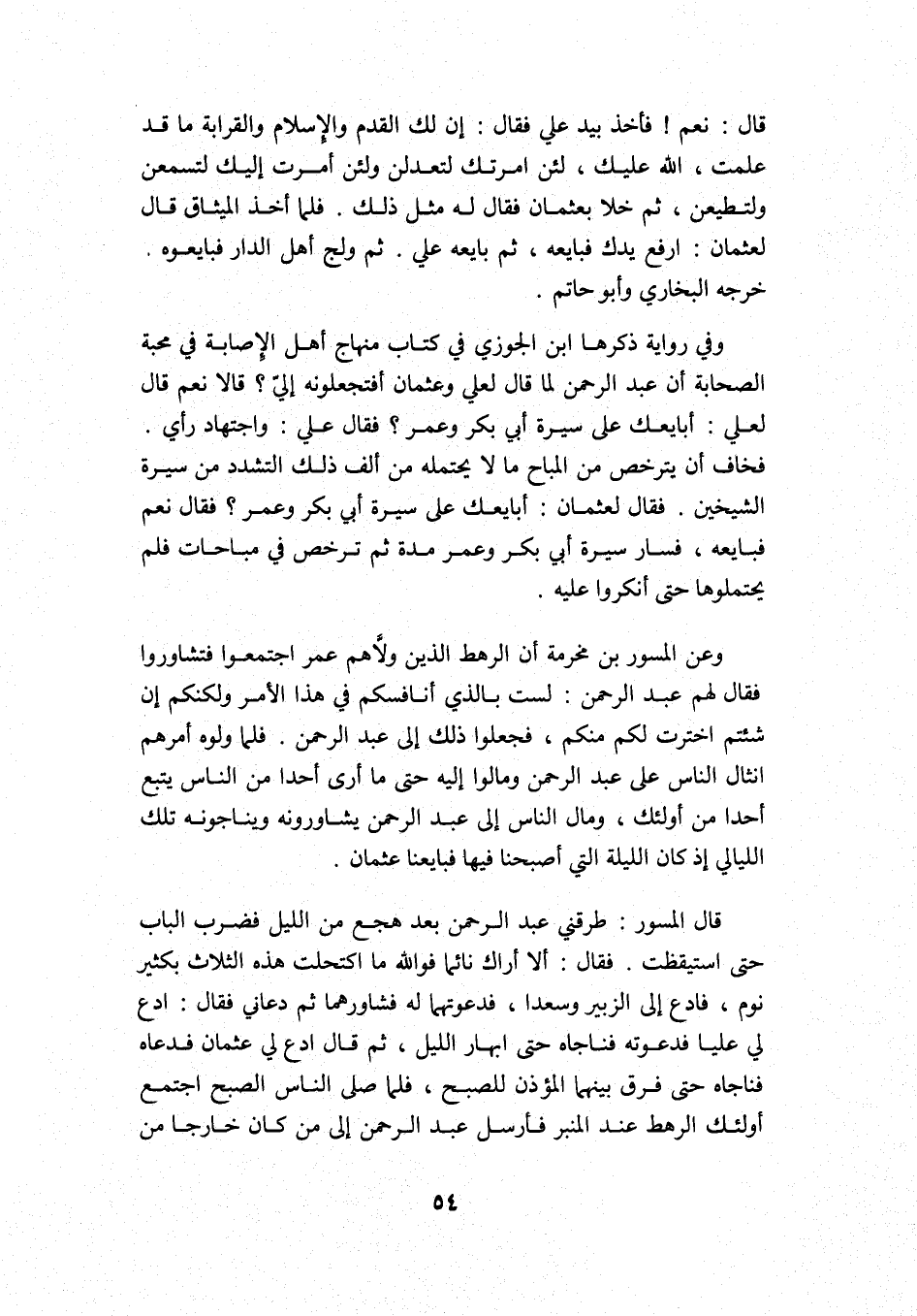 قال : نعم ! فأخذ بيد علي فقال : إن لك القدم والإسلام والقرابة ما قد علمت ، الله عليك ، لئن امرتك لتعدلن ولئن أمرت إليك لتسمعن ولتطيعن ، ثم خلا بعثمان فقال له مثل ذلك . فلما أخذ الميثاق قال لعثمان : ارفع يدك فبايعه ، ثم بايعه علي . ثم ولج أهل الدار فبايعوه . خرجه البخاري وأبو حاتم .

وفي رواية ذكرها ابن الجوزي في كتاب منهاج أهل الإصابة في محبة الصحابة أن عبد الرحمن لما قال لعلي وعثمان أفتجعلونه إليّ ؟ قالا نعم قال لعلي : أبايعك على سيرة أبي بكر وعمر ؟ فقال علي : واجتهاد رأي . فخاف أن يترخص من المباح ما لا يحتمله من ألف ذلك التشدد من سيرة الشيخين . فقال لعثمان : أبايعك على سيرة أبي بكر وعمر ؟ فقال نعم فبايعه ، فسار سيرة أبي بكر وعمر مدة ثم ترخص في مباحات فلم يحتملوها حتى أنكروا عليه .

وعن المسور بن مخرمة أن الرهط الذين ولّاهم عمر اجتمعوا فتشاوروا فقال لهم عبد الرحمن : لست بالذي أنافسكم في هذا الأمر ولكنكم إن شئتم اخترت لكم منكم ، فجعلوا ذلك إلى عبد الرحمن . فلما ولوه أمرهم انثال الناس على عبد الرحمن ومالوا إليه حتى ما أرى أحدا من الناس يتبع أحدا من أولئك ، ومال الناس إلى عبد الرحمن يشاورونه ويناجونه تلك الليالي إذ كان الليلة التي أصبحنا فيها فبايعنا عثمان .

قال المسور : طرقني عبد الرحمن بعد هجع من الليل فضرب الباب حتى استيقظت . فقال : ألا أراك نائما فوالله ما اكتحلت هذه الثلاث بكثير نوم ، فادع إلى الزبير وسعدا ، فدعوتهما له فشاورهما ثم دعاني فقال : ادع لي عليا فدعوته فناجاه حتى ابهار الليل ، ثم قال ادع لي عثمان فدعاه فناجاه حتى فرق بينهما المؤذن للصبح ، فلما صلى الناس الصبح اجتمع أولئك الرهط عند المنبر فأرسل عبد الرحمن إلى من كان خارجا من

٥٤